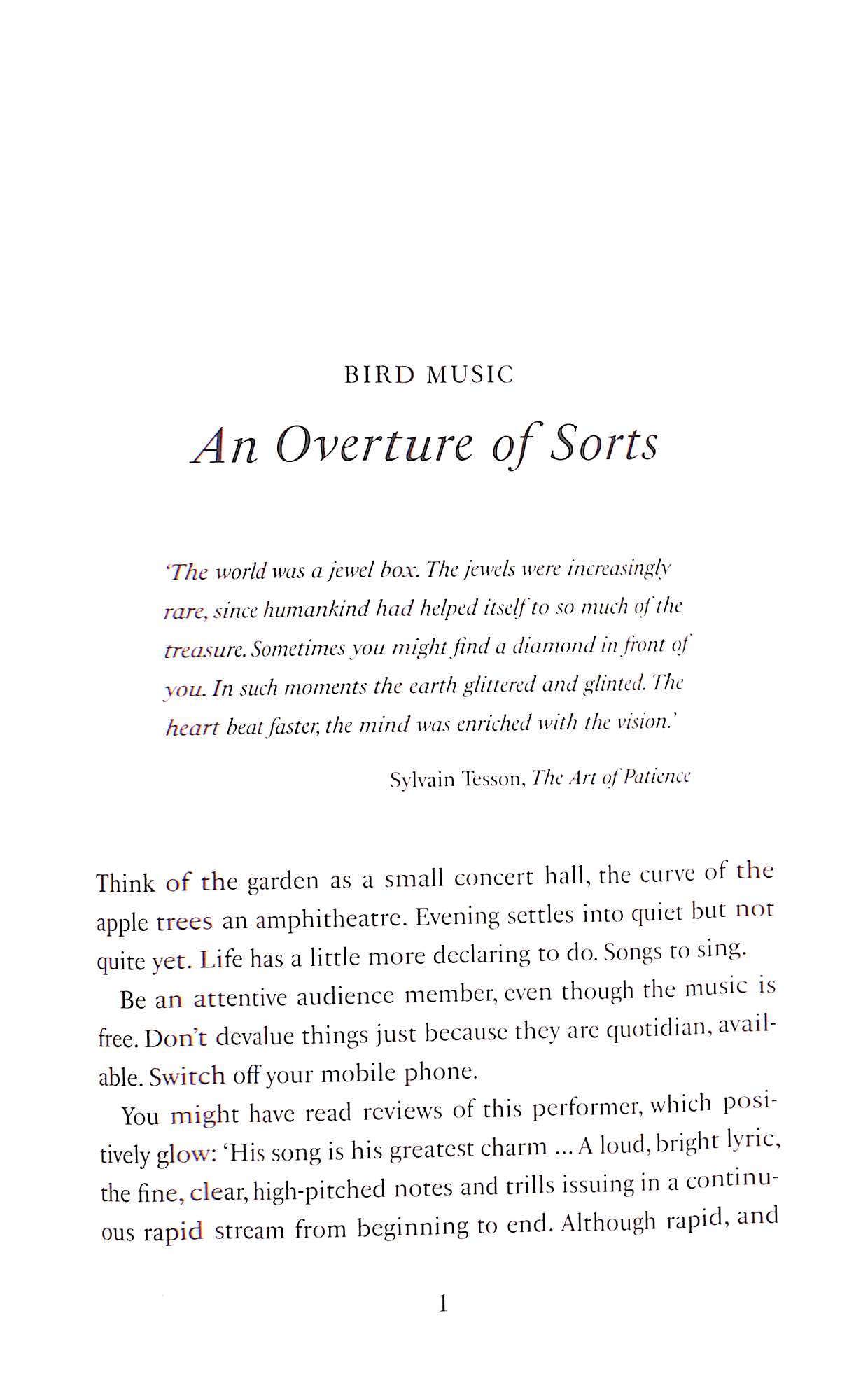 BIRD MUSIC

An Overture of Sorts

'The world was a jewel box. The jewels were increasingly rare, since humankind had helped itself to so much of the treasure. Sometimes you might find a diamond in front of you. In such moments the earth glittered and glinted. The heart beat faster, the mind was enriched with the vision.'

Sylvain Tesson, The Art of Patience

Think of the garden as a small concert hall, the curve of the apple trees an amphitheatre. Evening settles into quiet but not quite yet. Life has a little more declaring to do. Songs to sing.

Be an attentive audience member, even though the music is free. Don't devalue things just because they are quotidian, available. Switch off your mobile phone.

You might have read reviews of this performer, which positively glow: 'His song is his greatest charm ... A loud, bright lyric, the fine, clear, high-pitched notes and trills issuing in a continuous rapid stream from beginning to end. Although rapid, and

1